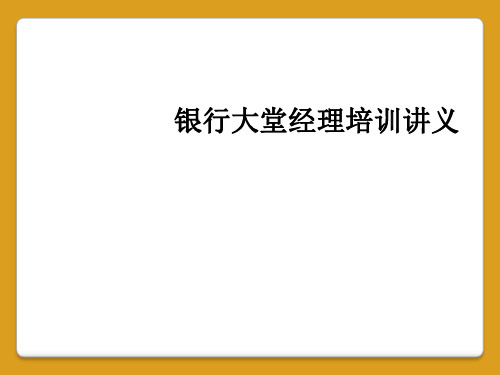 银行大堂经理培训讲义